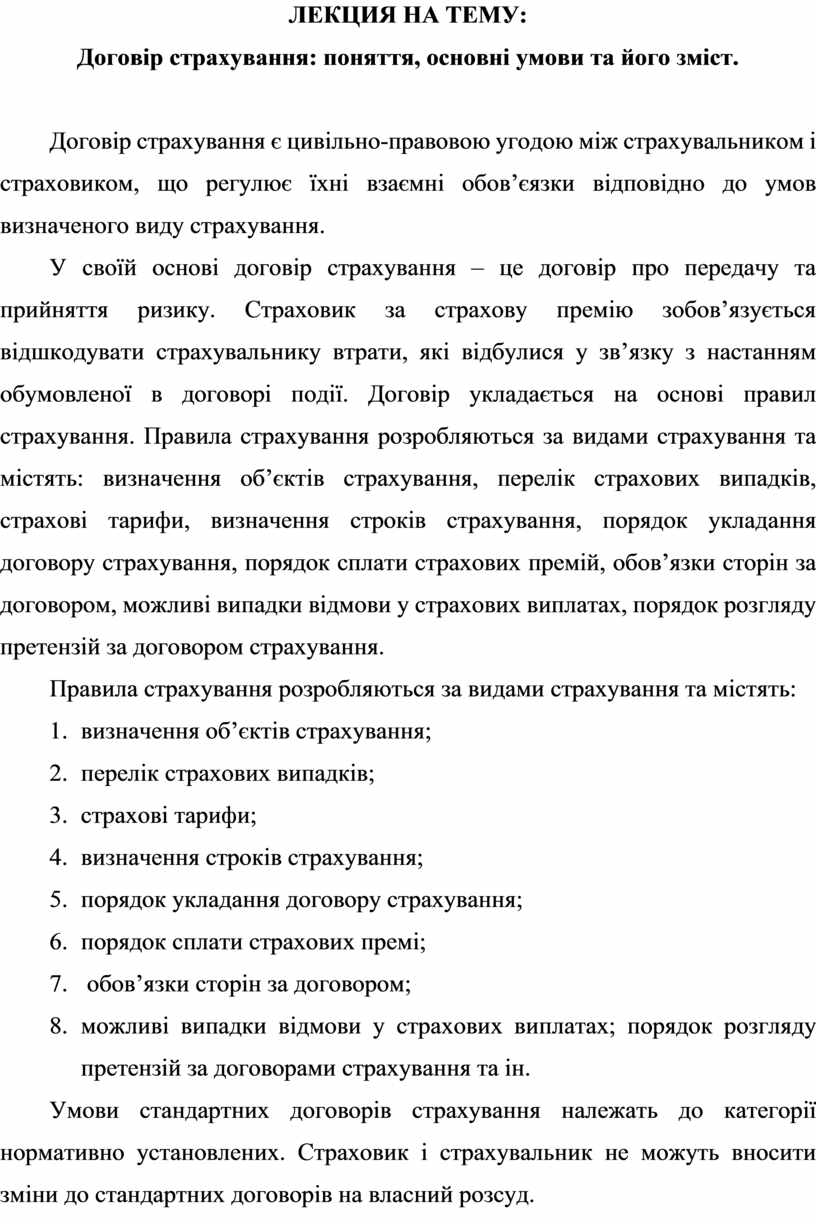 ЛЕКЦИЯ НА ТЕМУ:

Договір страхування: поняття, основні умови та його зміст.

Договір страхування є цивільно-правовою угодою між страхувальником і страховиком, що регулює їхні взаємні обов’єязки відповідно до умов визначеного виду страхування.

У своїй основі договір страхування – це договір про передачу та прийняття ризику. Страховик за страхову премію зобов’язується відшкодувати страхувальнику втрати, які відбулися у зв’язку з настанням обумовленої в договорі події. Договір укладається на основі правил страхування. Правила страхування розробляються за видами страхування та містять: визначення об’єктів страхування, перелік страхових випадків, страхові тарифи, визначення строків страхування, порядок укладання договору страхування, порядок сплати страхових премій, обов’язки сторін за договором, можливі випадки відмови у страхових виплатах, порядок розгляду претензій за договором страхування.

Правила страхування розробляються за видами страхування та містять:

1. визначення об’єктів страхування;
2. перелік страхових випадків;
3. страхові тарифи;
4. визначення строків страхування;
5. порядок укладання договору страхування;
6. порядок сплати страхових премі;
7. обов’язки сторін за договором;
8. можливі випадки відмови у страхових виплатах; порядок розгляду претензій за договорами страхування та ін.

Умови стандартних договорів страхування належать до категорії нормативно установлених. Страховик і страхувальник не можуть вносити зміни до стандартних договорів на власний розсуд.